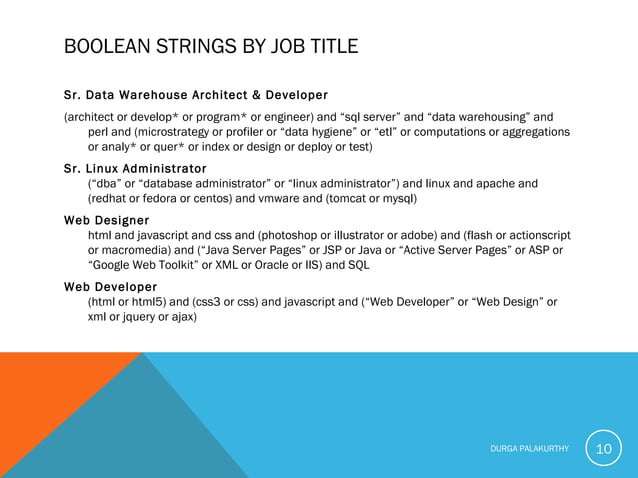 BOOLEAN STRINGS BY JOB TITLE

Sr. Data Warehouse Architect & Developer

(architect or develop* or program* or engineer) and “sql server” and “data warehousing” and perl and (microstrategy or profiler or “data hygiene” or “etl” or computations or aggregations or analy* or quer* or index or design or deploy or test)

Sr. Linux Administrator

(“dba” or “database administrator” or “linux administrator”) and linux and apache and (redhat or fedora or centos) and vmware and (tomcat or mysql)

Web Designer

html and javascript and css and (photoshop or illustrator or adobe) and (flash or actionscript or macromedia) and (“Java Server Pages” or JSP or Java or “Active Server Pages” or ASP or “Google Web Toolkit” or XML or Oracle or IIS) and SQL

Web Developer

(html or html5) and (css3 or css) and javascript and (“Web Developer” or “Web Design” or xml or jquery or ajax)

DURGA PALAKURTHY

10